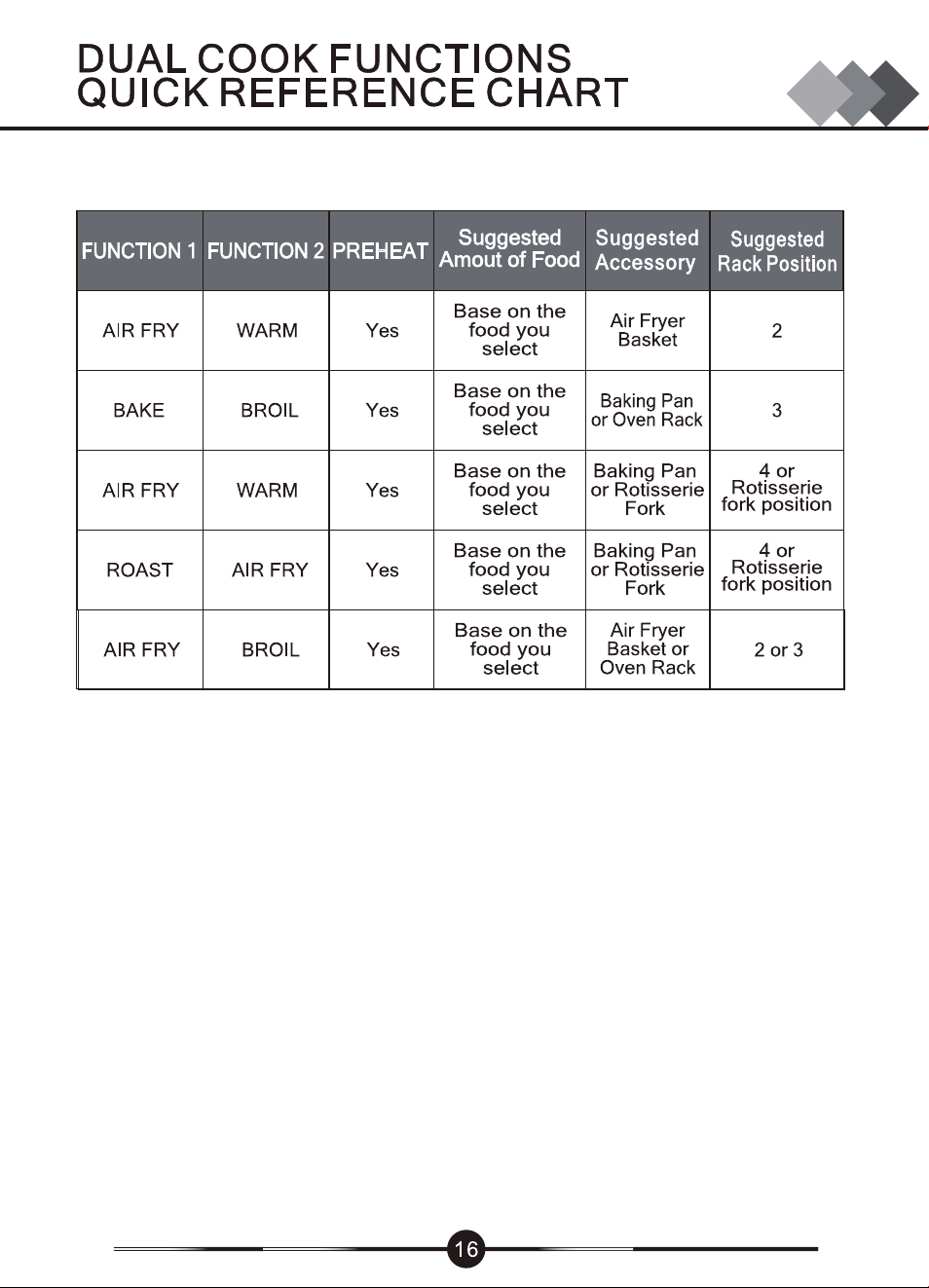 DUAL COOK FUNCTIONS
QUICK REFERENCE CHART

| FUNCTION 1 | FUNCTION 2 | PREHEAT | Suggested Amout of Food | Suggested Accessory | Suggested Rack Position |
|---|---|---|---|---|---|
| AIR FRY | WARM | Yes | Base on the food you select | Air Fryer Basket | 2 |
| BAKE | BROIL | Yes | Base on the food you select | Baking Pan or Oven Rack | 3 |
| AIR FRY | WARM | Yes | Base on the food you select | Baking Pan or Rotisserie Fork | 4 or Rotisserie fork position |
| ROAST | AIR FRY | Yes | Base on the food you select | Baking Pan or Rotisserie Fork | 4 or Rotisserie fork position |
| AIR FRY | BROIL | Yes | Base on the food you select | Air Fryer Basket or Oven Rack | 2 or 3 |

16